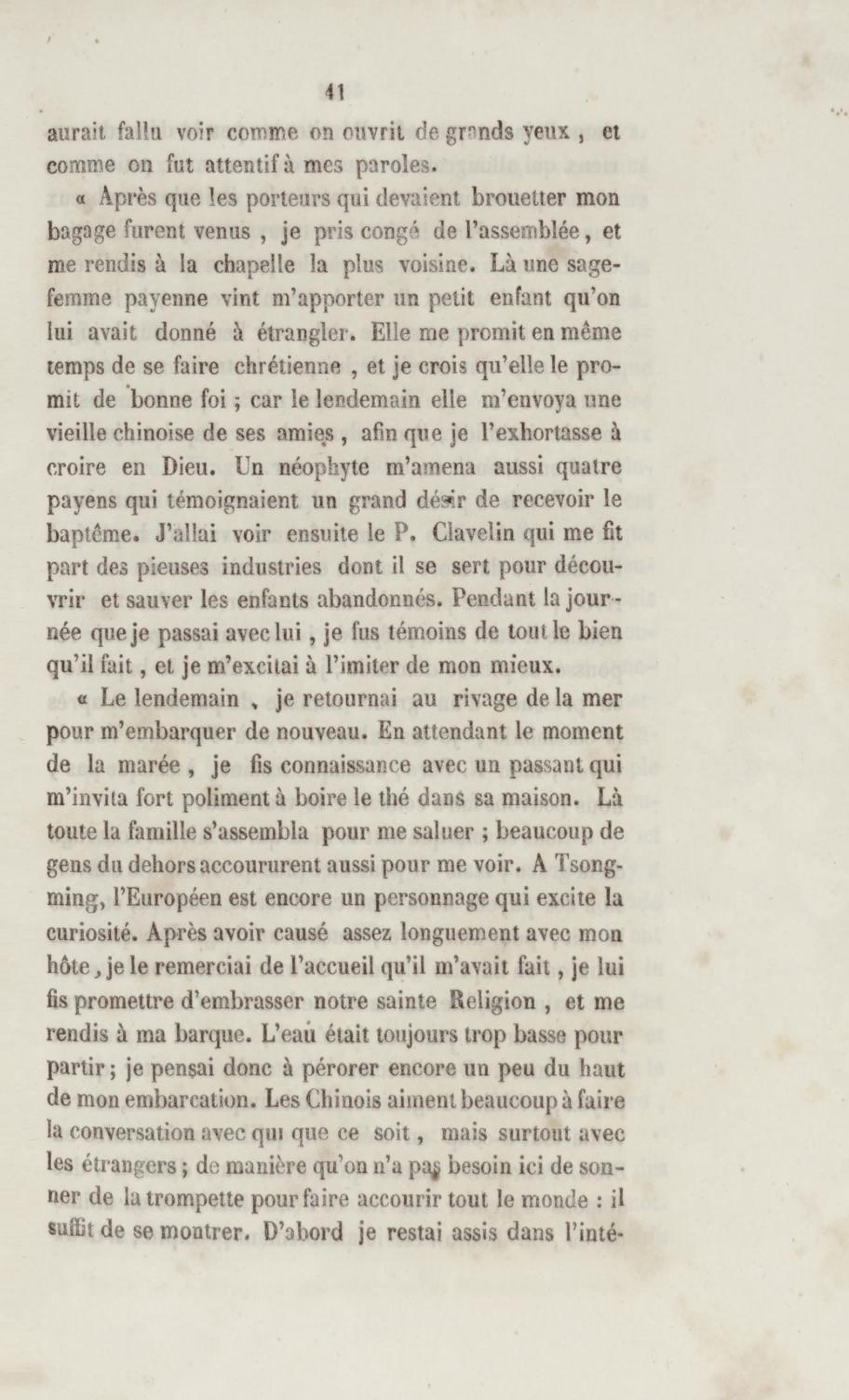 41

aurait fallu voir comme on ouvrit de grands yeux, et comme on fut attentif à mes paroles.

« Après que les porteurs qui devaient brouetter mon bagage furent venus, je pris congé de l'assemblée, et me rendis à la chapelle la plus voisine. Là une sage-femme payenne vint m'apporter un petit enfant qu'on lui avait donné à étrangler. Elle me promit en même temps de se faire chrétienne, et je crois qu'elle le promit de bonne foi ; car le lendemain elle m'envoya une vieille chinoise de ses amies, afin que je l'exhortasse à croire en Dieu. Un néophyte m'amena aussi quatre payens qui témoignaient un grand désir de recevoir le baptême. J'allai voir ensuite le P. Clavelin qui me fit part des pieuses industries dont il se sert pour découvrir et sauver les enfants abandonnés. Pendant la journée que je passai avec lui, je fus témoins de tout le bien qu'il fait, et je m'excitai à l'imiter de mon mieux.

« Le lendemain, je retournai au rivage de la mer pour m'embarquer de nouveau. En attendant le moment de la marée, je fis connaissance avec un passant qui m'invita fort poliment à boire le thé dans sa maison. Là toute la famille s'assembla pour me saluer ; beaucoup de gens du dehors accoururent aussi pour me voir. A Tsong-ming, l'Européen est encore un personnage qui excite la curiosité. Après avoir causé assez longuement avec mon hôte, je le remerciai de l'accueil qu'il m'avait fait, je lui fis promettre d'embrasser notre sainte Religion, et me rendis à ma barque. L'eau était toujours trop basse pour partir ; je pensai donc à pérorer encore un peu du haut de mon embarcation. Les Chinois aiment beaucoup à faire la conversation avec qui que ce soit, mais surtout avec les étrangers ; de manière qu'on n'a pas besoin ici de sonner de la trompette pour faire accourir tout le monde : il suffit de se montrer. D'abord je restai assis dans l'inté-